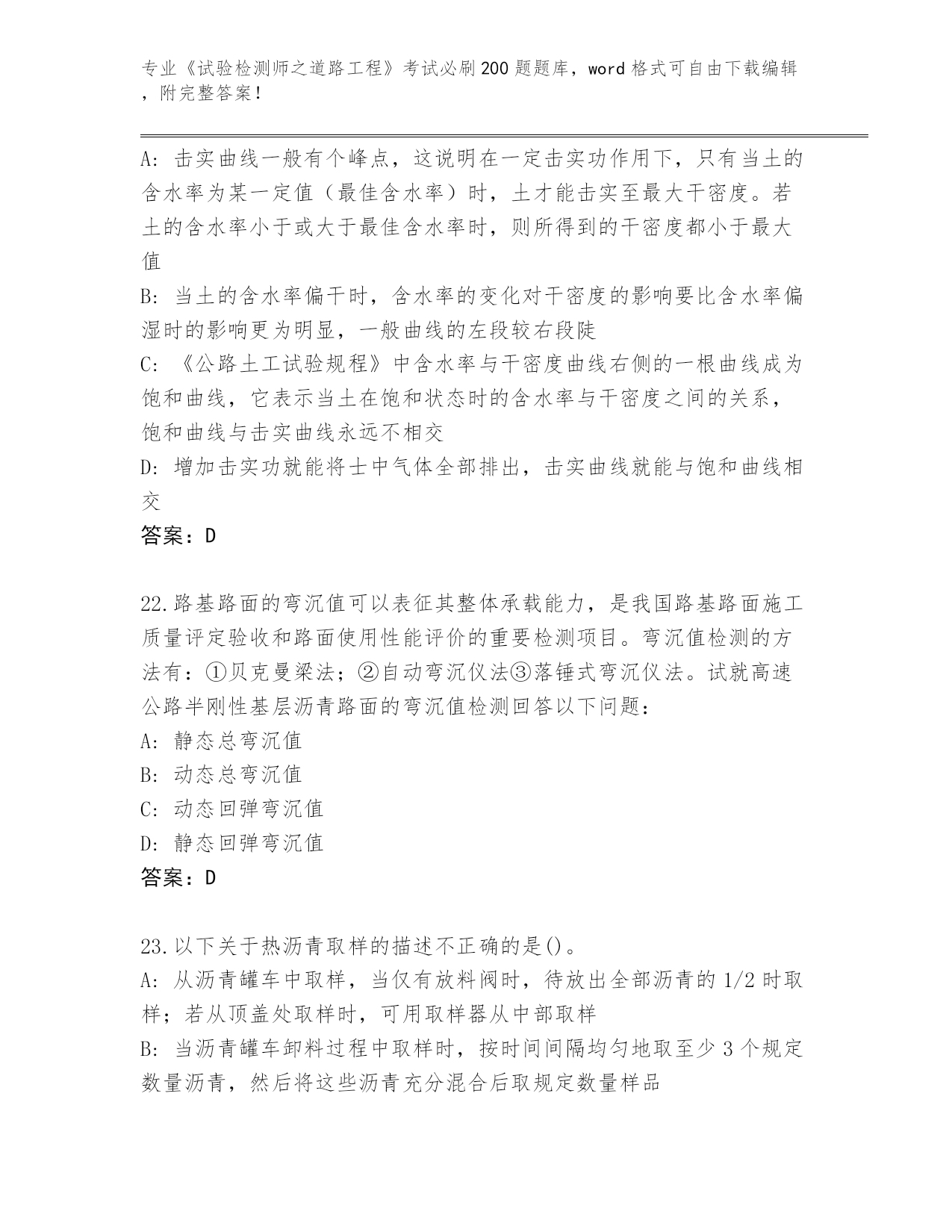 专业《试验检测师之道路工程》考试必刷200题题库，word格式可自由下载编辑，附完整答案！

A: 击实曲线一般有个峰点，这说明在一定击实功作用下，只有当土的含水率为某一定值（最佳含水率）时，土才能击实至最大干密度。若土的含水率小于或大于最佳含水率时，则所得到的干密度都小于最大值
B: 当土的含水率偏干时，含水率的变化对干密度的影响要比含水率偏湿时的影响更为明显，一般曲线的左段较右段陡
C: 《公路土工试验规程》中含水率与干密度曲线右侧的一根曲线成为饱和曲线，它表示当土在饱和状态时的含水率与干密度之间的关系，饱和曲线与击实曲线永远不相交
D: 增加击实功就能将士中气体全部排出，击实曲线就能与饱和曲线相交
答案：D

22.路基路面的弯沉值可以表征其整体承载能力，是我国路基路面施工质量评定验收和路面使用性能评价的重要检测项目。弯沉值检测的方法有：①贝克曼梁法；②自动弯沉仪法③落锤式弯沉仪法。试就高速公路半刚性基层沥青路面的弯沉值检测回答以下问题：
A: 静态总弯沉值
B: 动态总弯沉值
C: 动态回弹弯沉值
D: 静态回弹弯沉值
答案：D

23.以下关于热沥青取样的描述不正确的是()。
A: 从沥青罐车中取样，当仅有放料阀时，待放出全部沥青的1/2时取样；若从顶盖处取样时，可用取样器从中部取样
B: 当沥青罐车卸料过程中取样时，按时间间隔均匀地取至少3个规定数量沥青，然后将这些沥青充分混合后取规定数量样品